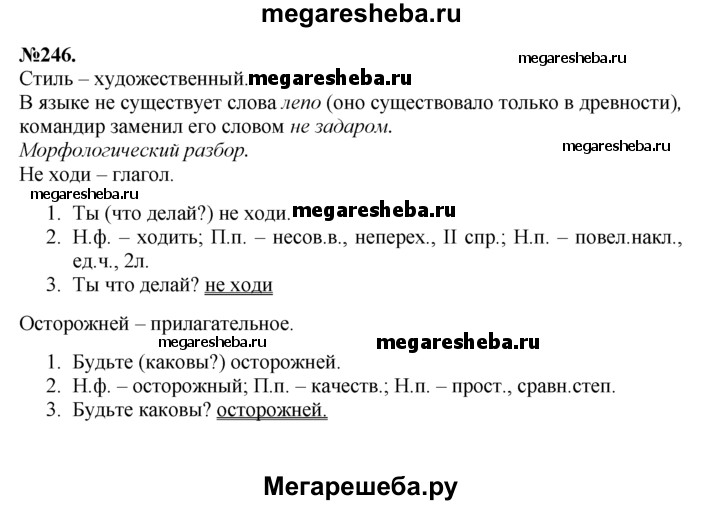 megaresheba.ru

№246.

megaresheba.ru

Стиль – художественный. megaresheba.ru

В языке не существует слова лепо (оно существовало только в древности), командир заменил его словом не задаром.

Морфологический разбор.

megaresheba.ru

Не ходи – глагол.

megaresheba.ru

1. Ты (что делай?) не ходи. megaresheba.ru
2. Н.ф. – ходить; П.п. – несов.в., неперех., II спр.; Н.п. – повел.накл., ед.ч., 2л.
3. Ты что делай? не ходи

Осторожней – прилагательное.

megaresheba.ru megaresheba.ru

1. Будьте (каковы?) осторожней.
2. Н.ф. – осторожный; П.п. – качеств.; Н.п. – прост., сравн.степ.
3. Будьте каковы? осторожней.

Мегарешеба.ру